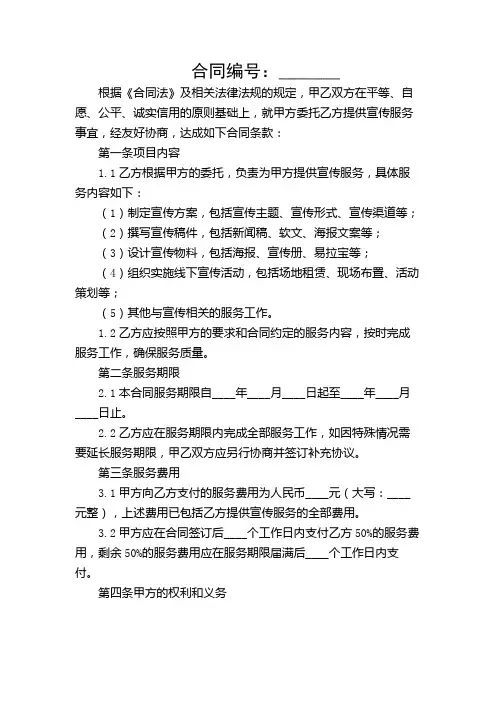 合同编号：________

根据《合同法》及相关法律法规的规定，甲乙双方在平等、自愿、公平、诚实信用的原则基础上，就甲方委托乙方提供宣传服务事宜，经友好协商，达成如下合同条款：

第一条项目内容

1.1 乙方根据甲方的委托，负责为甲方提供宣传服务，具体服务内容如下：

（1）制定宣传方案，包括宣传主题、宣传形式、宣传渠道等；

（2）撰写宣传稿件，包括新闻稿、软文、海报文案等；

（3）设计宣传物料，包括海报、宣传册、易拉宝等；

（4）组织实施线下宣传活动，包括场地租赁、现场布置、活动策划等；

（5）其他与宣传相关的服务工作。

1.2 乙方应按照甲方的要求和合同约定的服务内容，按时完成服务工作，确保服务质量。

第二条服务期限

2.1 本合同服务期限自____年____月____日起至____年____月____日止。

2.2 乙方应在服务期限内完成全部服务工作，如因特殊情况需要延长服务期限，甲乙双方应另行协商并签订补充协议。

第三条服务费用

3.1 甲方向乙方支付的服务费用为人民币____元（大写：____元整），上述费用已包括乙方提供宣传服务的全部费用。

3.2 甲方应在合同签订后____个工作日内支付乙方 50%的服务费用，剩余 50%的服务费用应在服务期限届满后____个工作日内支付。

第四条甲方的权利和义务